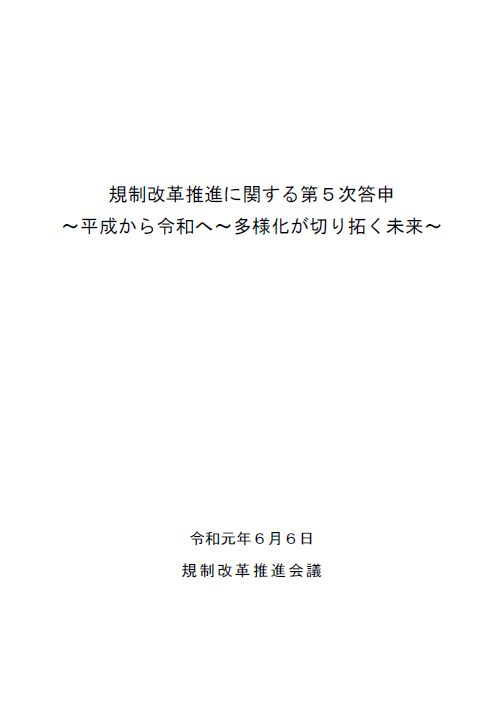 規制改革推進に関する第５次答申
～平成から令和へ～多様化が切り拓く未来～

令和元年６月６日

規制改革推進会議